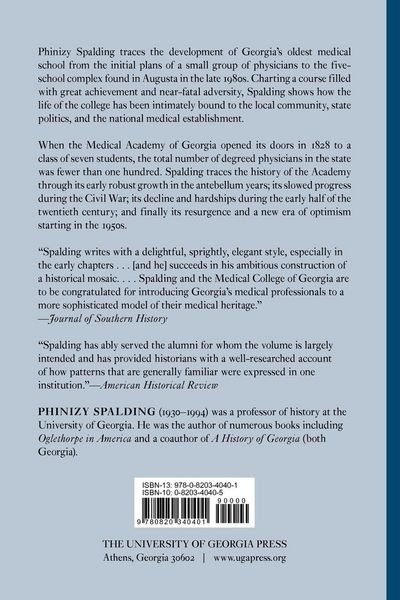 Phinizy Spalding traces the development of Georgia's oldest medical school from the initial plans of a small group of physicians to the five-school complex found in Augusta in the late 1980s. Charting a course filled with great achievement and near-fatal adversity, Spalding shows how the life of the college has been intimately bound to the local community, state politics, and the national medical establishment.

When the Medical Academy of Georgia opened its doors in 1828 to a class of seven students, the total number of degreed physicians in the state was fewer than one hundred. Spalding traces the history of the Academy through its early robust growth in the antebellum years; its slowed progress during the Civil War; its decline and hardships during the early half of the twentieth century; and finally its resurgence and a new era of optimism starting in the 1950s.

"Spalding writes with a delightful, sprightly, elegant style, especially in the early chapters . . . [and he] succeeds in his ambitious construction of a historical mosaic. . . . Spalding and the Medical College of Georgia are to be congratulated for introducing Georgia's medical professionals to a more sophisticated model of their medical heritage."
—Journal of Southern History

"Spalding has ably served the alumni for whom the volume is largely intended and has provided historians with a well-researched account of how patterns that are generally familiar were expressed in one institution."—American Historical Review

PHINIZY SPALDING (1930–1994) was a professor of history at the University of Georgia. He was the author of numerous books including Oglethorpe in America and a coauthor of A History of Georgia (both Georgia).

ISBN-13: 978-0-8203-4040-1
ISBN-10: 0-8203-4040-5
90000
9 780820 340401

THE UNIVERSITY OF GEORGIA PRESS
Athens, Georgia 30602 | www.ugapress.org